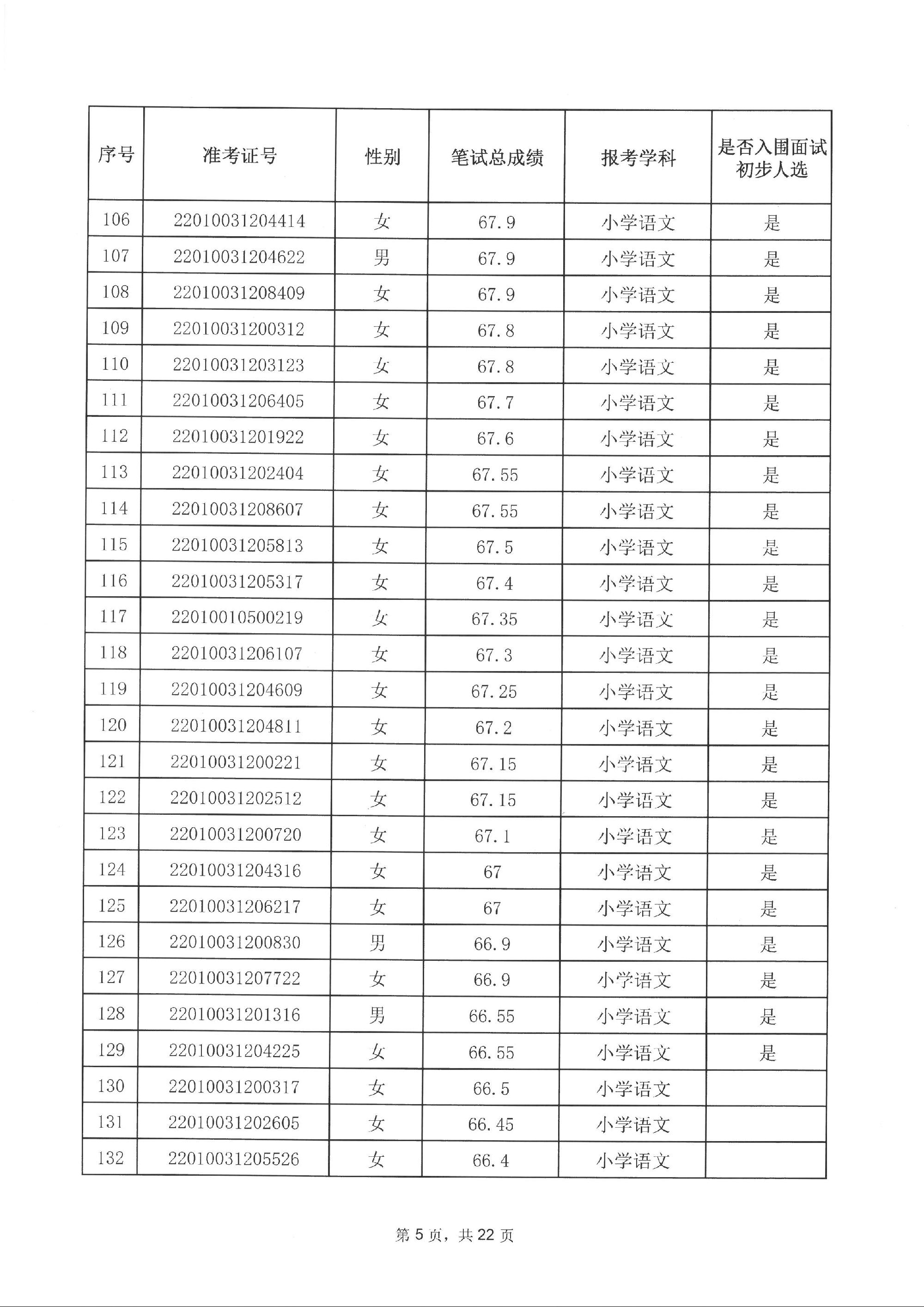 | 序号 | 准考证号 | 性别 | 笔试总成绩 | 报考学科 | 是否入围面试初步人选 |
|---|---|---|---|---|---|
| 106 | 22010031204414 | 女 | 67.9 | 小学语文 | 是 |
| 107 | 22010031204622 | 男 | 67.9 | 小学语文 | 是 |
| 108 | 22010031208409 | 女 | 67.9 | 小学语文 | 是 |
| 109 | 22010031200312 | 女 | 67.8 | 小学语文 | 是 |
| 110 | 22010031203123 | 女 | 67.8 | 小学语文 | 是 |
| 111 | 22010031206405 | 女 | 67.7 | 小学语文 | 是 |
| 112 | 22010031201922 | 女 | 67.6 | 小学语文 | 是 |
| 113 | 22010031202404 | 女 | 67.55 | 小学语文 | 是 |
| 114 | 22010031208607 | 女 | 67.55 | 小学语文 | 是 |
| 115 | 22010031205813 | 女 | 67.5 | 小学语文 | 是 |
| 116 | 22010031205317 | 女 | 67.4 | 小学语文 | 是 |
| 117 | 22010010500219 | 女 | 67.35 | 小学语文 | 是 |
| 118 | 22010031206107 | 女 | 67.3 | 小学语文 | 是 |
| 119 | 22010031204609 | 女 | 67.25 | 小学语文 | 是 |
| 120 | 22010031204811 | 女 | 67.2 | 小学语文 | 是 |
| 121 | 22010031200221 | 女 | 67.15 | 小学语文 | 是 |
| 122 | 22010031202512 | 女 | 67.15 | 小学语文 | 是 |
| 123 | 22010031200720 | 女 | 67.1 | 小学语文 | 是 |
| 124 | 22010031204316 | 女 | 67 | 小学语文 | 是 |
| 125 | 22010031206217 | 女 | 67 | 小学语文 | 是 |
| 126 | 22010031200830 | 男 | 66.9 | 小学语文 | 是 |
| 127 | 22010031207722 | 女 | 66.9 | 小学语文 | 是 |
| 128 | 22010031201316 | 男 | 66.55 | 小学语文 | 是 |
| 129 | 22010031204225 | 女 | 66.55 | 小学语文 | 是 |
| 130 | 22010031200317 | 女 | 66.5 | 小学语文 | |
| 131 | 22010031202605 | 女 | 66.45 | 小学语文 | |
| 132 | 22010031205526 | 女 | 66.4 | 小学语文 | |

第 5 页，共 22 页